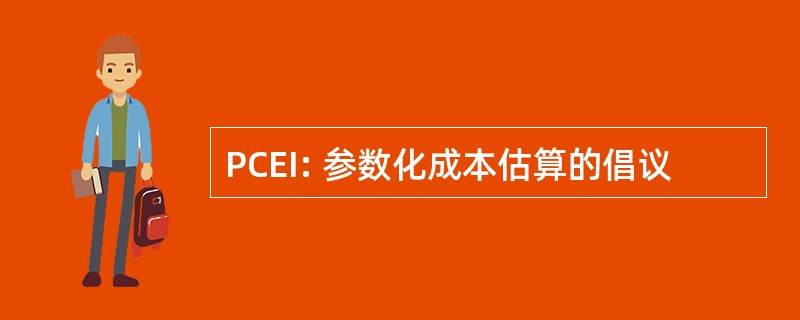 PCEI: 参数化成本估算的倡议